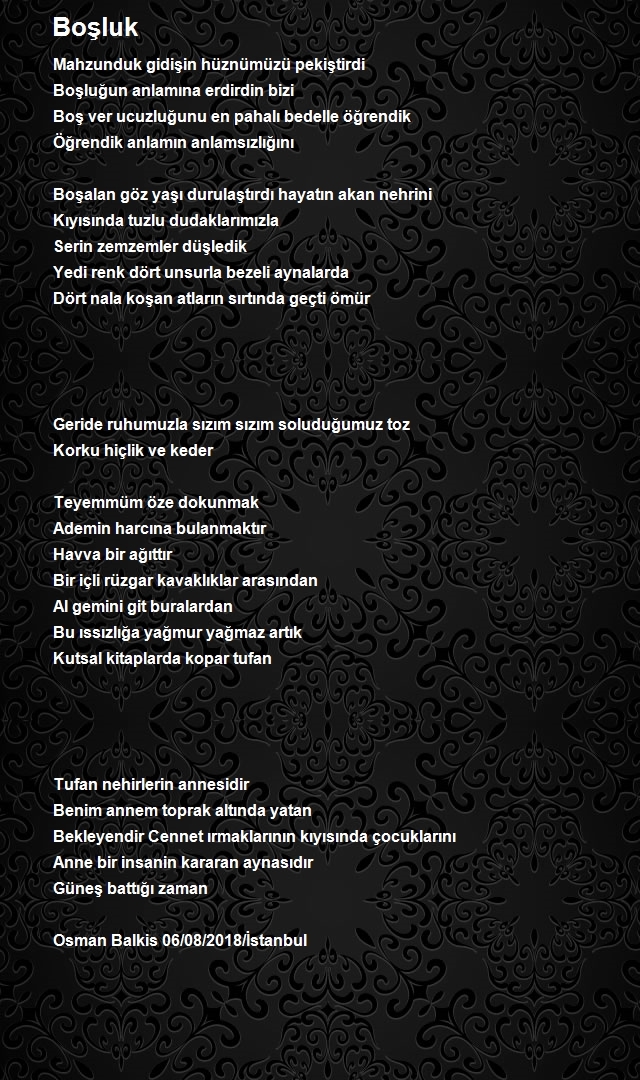 Boşluk

Mahzunduk gidişin hüznümüzü pekiştirdi
Boşluğun anlamına erdirdin bizi
Boş ver ucuzluğunu en pahalı bedelle öğrendik
Öğrendik anlamın anlamsızlığını

Boşalan göz yaşı durulaştırdı hayatın akan nehrini
Kıyısında tuzlu dudaklarımızla
Serin zemzemler düşledik
Yedi renk dört unsurla bezeli aynalarda
Dört nala koşan atların sırtında geçti ömür

Geride ruhumuzla sızım sızım soluduğumuz toz
Korku hiçlik ve keder

Teyemmüm öze dokunmak
Ademin harcına bulanmaktır
Havva bir ağıttır
Bir içli rüzgar kavaklıklar arasından
Al gemini git buralardan
Bu ıssızlığa yağmur yağmaz artık
Kutsal kitaplarda kopar tufan

Tufan nehirlerin annesidir
Benim annem toprak altında yatan
Bekleyendir Cennet ırmaklarının kıyısında çocuklarını
Anne bir insanin kararan aynasıdır
Güneş battığı zaman

Osman Balkis 06/08/2018/İstanbul